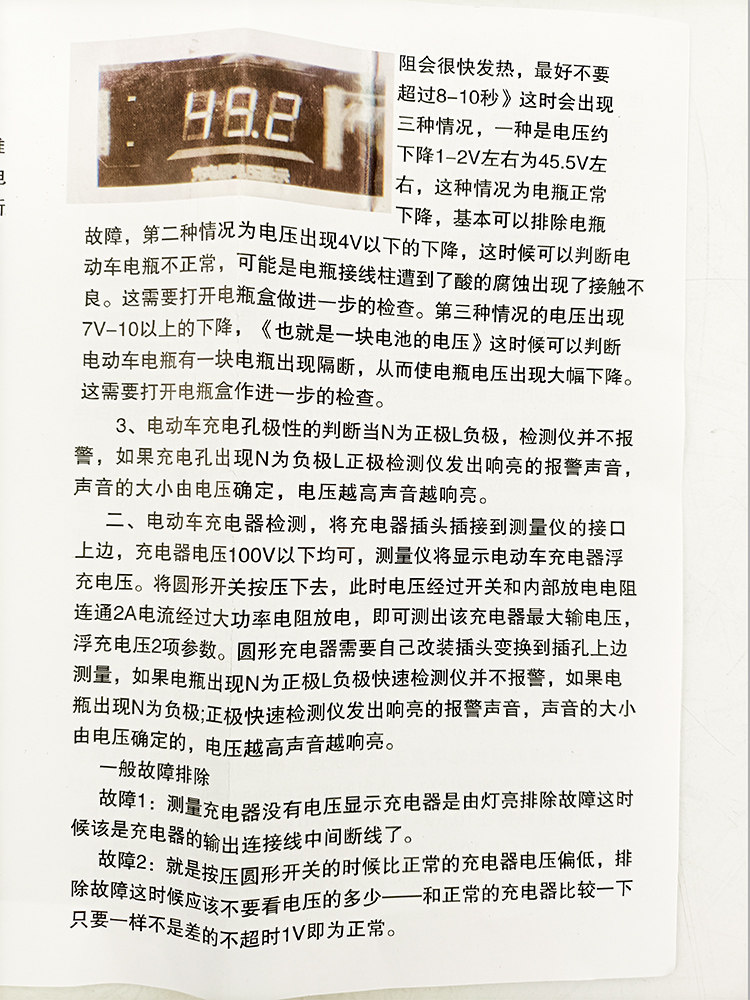 49.2

阻会很快发热，最好不要超过8-10秒》这时会出现三种情况，一种是电压约下降1-2V左右为45.5V左右，这种情况为电瓶正常下降，基本可以排除电瓶故障，第二种情况为电压出现4V以下的下降，这时候可以判断电动车电瓶不正常，可能是电瓶接线柱遭到了酸的腐蚀出现了接触不良。这需要打开电瓶盒做进一步的检查。第三种情况的电压出现7V-10以上的下降，《也就是一块电池的电压》这时候可以判断电动车电瓶有一块电瓶出现隔断，从而使电瓶电压出现大幅下降。这需要打开电瓶盒作进一步的检查。

3、电动车充电孔极性的判断当N为正极L负极，检测仪并不报警，如果充电孔出现N为负极L正极检测仪发出响亮的报警声音，声音的大小由电压确定，电压越高声音越响亮。

二、电动车充电器检测，将充电器插头插接到测量仪的接口上边，充电器电压100V以下均可，测量仪将显示电动车充电器浮充电压。将圆形开关按压下去，此时电压经过开关和内部放电电阻连通2A电流经过大功率电阻放电，即可测出该充电器最大输电压，浮充电压2项参数。圆形充电器需要自己改装插头变换到插孔上边测量，如果电瓶出现N为正极L负极快速检测仪并不报警，如果电瓶出现N为负极;正极快速检测仪发出响亮的报警声音，声音的大小由电压确定的，电压越高声音越响亮。

一般故障排除

故障1：测量充电器没有电压显示充电器是由灯亮排除故障这时候该是充电器的输出连接线中间断线了。

故障2：就是按压圆形开关的时候比正常的充电器电压偏低，排除故障这时候应该不要看电压的多少——和正常的充电器比较一下只要一样不是差的不超时1V即为正常。